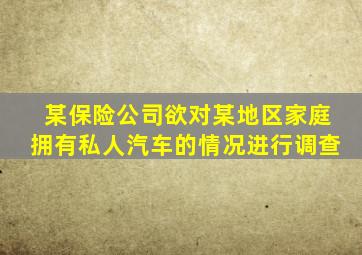 某保险公司欲对某地区家庭拥有私人汽车的情况进行调查